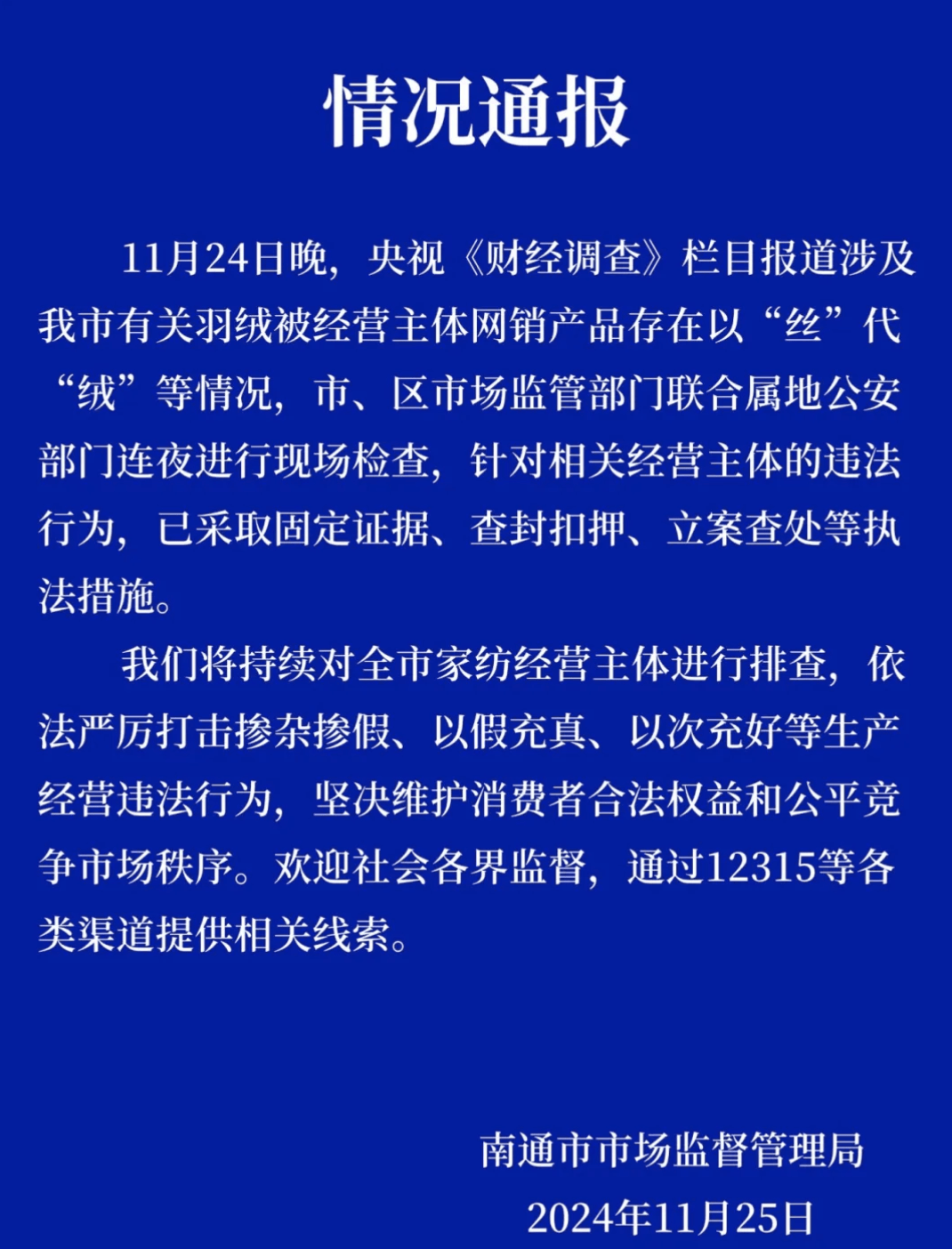 情况通报

11月24日晚，央视《财经调查》栏目报道涉及我市有关羽绒被经营主体网销产品存在以“丝”代“绒”等情况，市、区市场监管部门联合属地公安部门连夜进行现场检查，针对相关经营主体的违法行为，已采取固定证据、查封扣押、立案查处等执法措施。

我们将持续对全市家纺经营主体进行排查，依法严厉打击掺杂掺假、以假充真、以次充好等生产经营违法行为，坚决维护消费者合法权益和公平竞争市场秩序。欢迎社会各界监督，通过12315等各类渠道提供相关线索。

南通市市场监督管理局
2024年11月25日